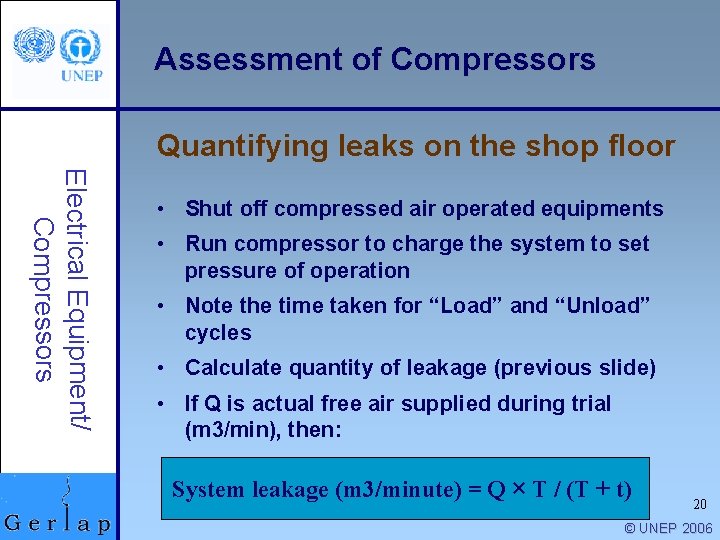 UNEP

Assessment of Compressors

Electrical Equipment/ Compressors

Quantifying leaks on the shop floor

• Shut off compressed air operated equipments

• Run compressor to charge the system to set pressure of operation

• Note the time taken for “Load” and “Unload” cycles

• Calculate quantity of leakage (previous slide)

• If Q is actual free air supplied during trial (m3/min), then:

System leakage (m3/minute) = Q × T / (T + t)

Gerlap

20

© UNEP 2006